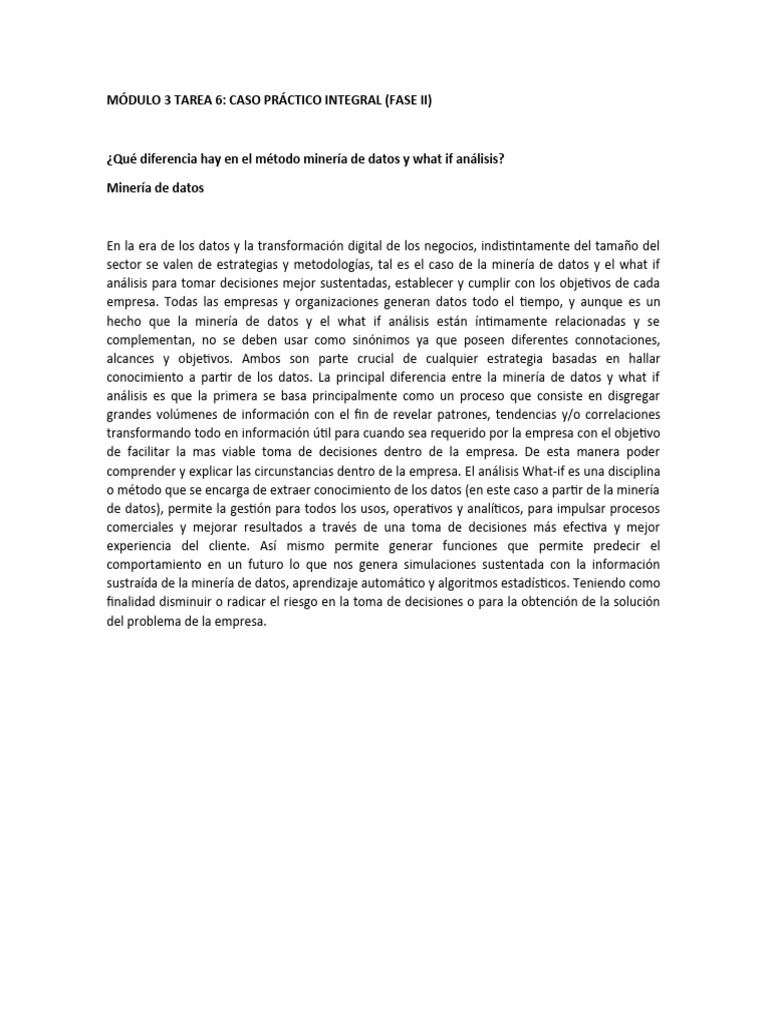 MÓDULO 3 TAREA 6: CASO PRÁCTICO INTEGRAL (FASE II)

¿Qué diferencia hay en el método minería de datos y what if análisis?

Minería de datos

En la era de los datos y la transformación digital de los negocios, indistintamente del tamaño del sector se valen de estrategias y metodologías, tal es el caso de la minería de datos y el what if análisis para tomar decisiones mejor sustentadas, establecer y cumplir con los objetivos de cada empresa. Todas las empresas y organizaciones generan datos todo el tiempo, y aunque es un hecho que la minería de datos y el what if análisis están íntimamente relacionadas y se complementan, no se deben usar como sinónimos ya que poseen diferentes connotaciones, alcances y objetivos. Ambos son parte crucial de cualquier estrategia basadas en hallar conocimiento a partir de los datos. La principal diferencia entre la minería de datos y what if análisis es que la primera se basa principalmente como un proceso que consiste en disgregar grandes volúmenes de información con el fin de revelar patrones, tendencias y/o correlaciones transformando todo en información útil para cuando sea requerido por la empresa con el objetivo de facilitar la mas viable toma de decisiones dentro de la empresa. De esta manera poder comprender y explicar las circunstancias dentro de la empresa. El análisis What-if es una disciplina o método que se encarga de extraer conocimiento de los datos (en este caso a partir de la minería de datos), permite la gestión para todos los usos, operativos y analíticos, para impulsar procesos comerciales y mejorar resultados a través de una toma de decisiones más efectiva y mejor experiencia del cliente. Así mismo permite generar funciones que permite predecir el comportamiento en un futuro lo que nos genera simulaciones sustentada con la información sustraída de la minería de datos, aprendizaje automático y algoritmos estadísticos. Teniendo como finalidad disminuir o radicar el riesgo en la toma de decisiones o para la obtención de la solución del problema de la empresa.